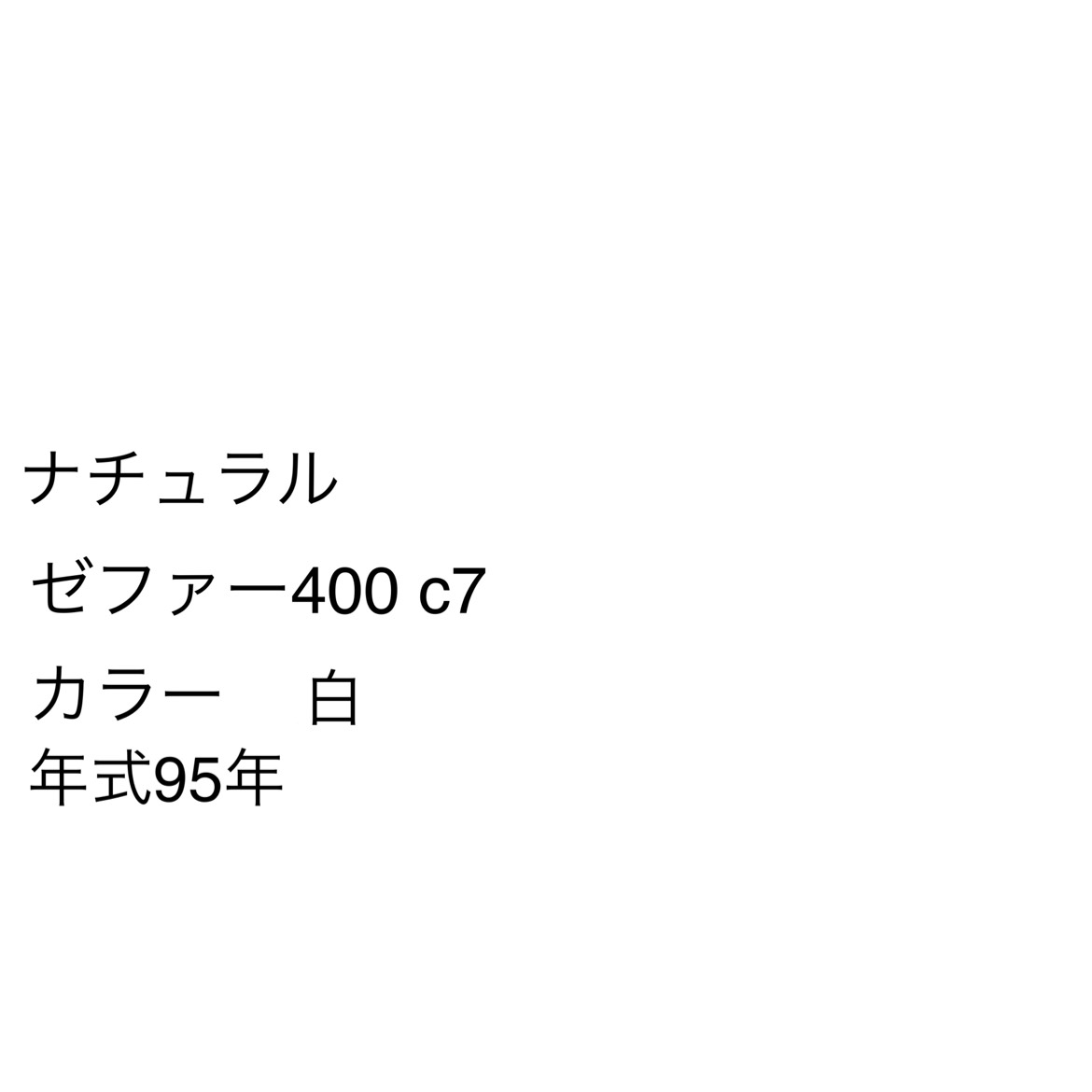 ナチュラル

ゼファー400 c7

カラー　白

年式95年